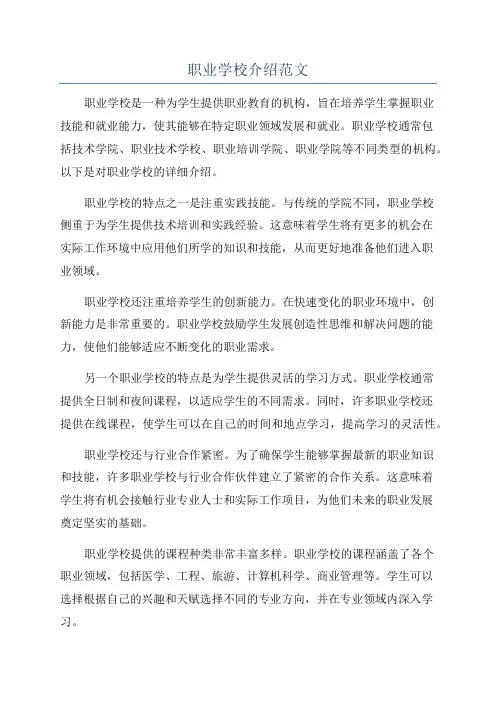 职业学校介绍范文

职业学校是一种为学生提供职业教育的机构，旨在培养学生掌握职业技能和就业能力，使其能够在特定职业领域发展和就业。职业学校通常包括技术学院、职业技术学校、职业培训学院、职业学院等不同类型的机构。以下是对职业学校的详细介绍。

职业学校的特点之一是注重实践技能。与传统的学院不同，职业学校侧重于为学生提供技术培训和实践经验。这意味着学生将有更多的机会在实际工作环境中应用他们所学的知识和技能，从而更好地准备他们进入职业领域。

职业学校还注重培养学生的创新能力。在快速变化的职业环境中，创新能力是非常重要的。职业学校鼓励学生发展创造性思维和解决问题的能力，使他们能够适应不断变化的职业需求。

另一个职业学校的特点是为学生提供灵活的学习方式。职业学校通常提供全日制和夜间课程，以适应学生的不同需求。同时，许多职业学校还提供在线课程，使学生可以在自己的时间和地点学习，提高学习的灵活性。

职业学校还与行业合作紧密。为了确保学生能够掌握最新的职业知识和技能，许多职业学校与行业合作伙伴建立了紧密的合作关系。这意味着学生将有机会接触行业专业人士和实际工作项目，为他们未来的职业发展奠定坚实的基础。

职业学校提供的课程种类非常丰富多样。职业学校的课程涵盖了各个职业领域，包括医学、工程、旅游、计算机科学、商业管理等。学生可以选择根据自己的兴趣和天赋选择不同的专业方向，并在专业领域内深入学习。